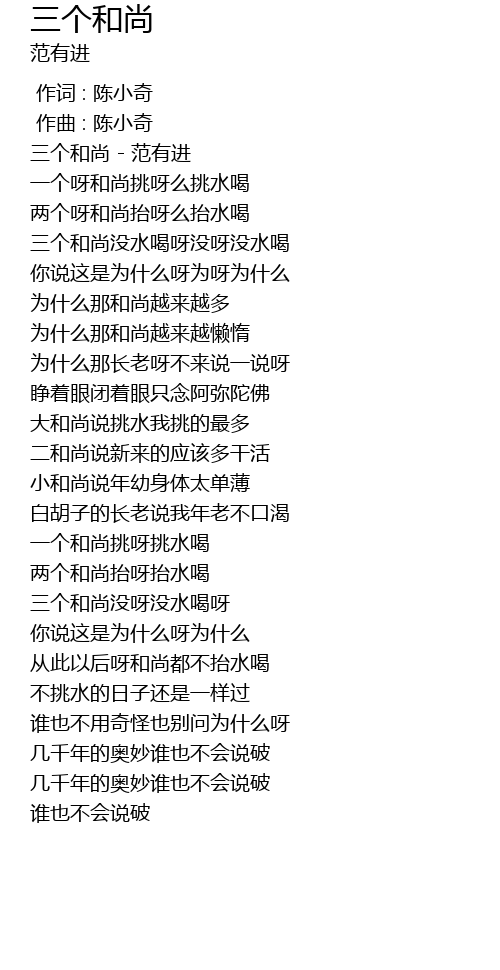 三个和尚
范有进

作词 : 陈小奇
作曲 : 陈小奇
三个和尚 - 范有进
一个呀和尚挑呀么挑水喝
两个呀和尚抬呀么抬水喝
三个和尚没水喝呀没呀没水喝
你说这是为什么呀为呀为什么
为什么那和尚越来越多
为什么那和尚越来越懒惰
为什么那长老呀不来说一说呀
睁着眼闭着眼只念阿弥陀佛
大和尚说挑水我挑的最多
二和尚说新来的应该多干活
小和尚说年幼身体太单薄
白胡子的长老说我年老不口渴
一个和尚挑呀挑水喝
两个和尚抬呀抬水喝
三个和尚没呀没水喝呀
你说这是为什么呀为什么
从此以后呀和尚都不抬水喝
不挑水的日子还是一样过
谁也不用奇怪也别问为什么呀
几千年的奥妙谁也不会说破
几千年的奥妙谁也不会说破
谁也不会说破